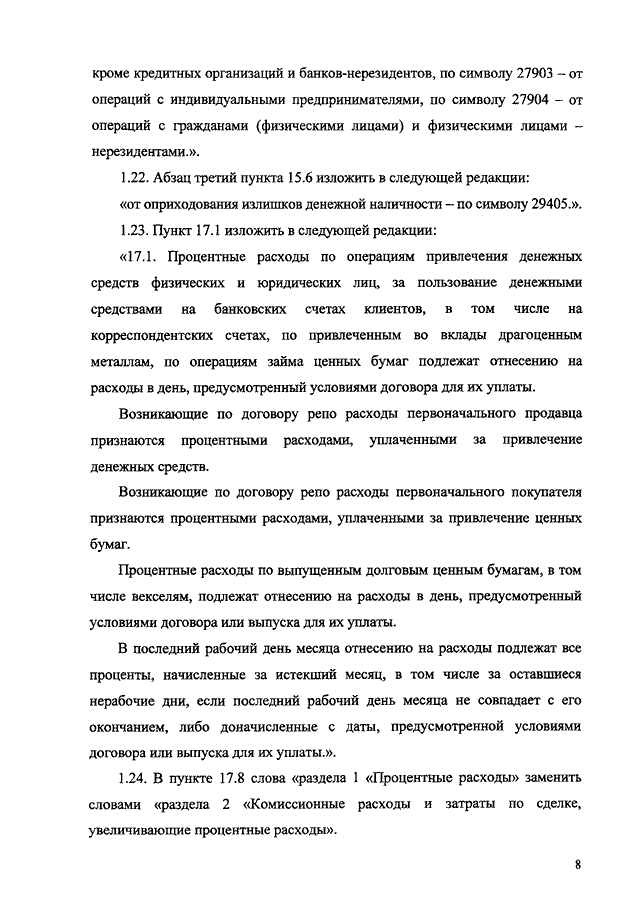 кроме кредитных организаций и банков-нерезидентов, по символу 27903 – от операций с индивидуальными предпринимателями, по символу 27904 – от операций с гражданами (физическими лицами) и физическими лицами – нерезидентами.».

1.22. Абзац третий пункта 15.6 изложить в следующей редакции:

«от оприходования излишков денежной наличности – по символу 29405.».

1.23. Пункт 17.1 изложить в следующей редакции:

«17.1. Процентные расходы по операциям привлечения денежных средств физических и юридических лиц, за пользование денежными средствами на банковских счетах клиентов, в том числе на корреспондентских счетах, по привлеченным во вклады драгоценным металлам, по операциям займа ценных бумаг подлежат отнесению на расходы в день, предусмотренный условиями договора для их уплаты.

Возникающие по договору репо расходы первоначального продавца признаются процентными расходами, уплаченными за привлечение денежных средств.

Возникающие по договору репо расходы первоначального покупателя признаются процентными расходами, уплаченными за привлечение ценных бумаг.

Процентные расходы по выпущенным долговым ценным бумагам, в том числе векселям, подлежат отнесению на расходы в день, предусмотренный условиями договора или выпуска для их уплаты.

В последний рабочий день месяца отнесению на расходы подлежат все проценты, начисленные за истекший месяц, в том числе за оставшиеся нерабочие дни, если последний рабочий день месяца не совпадает с его окончанием, либо доначисленные с даты, предусмотренной условиями договора или выпуска для их уплаты.».

1.24. В пункте 17.8 слова «раздела 1 «Процентные расходы» заменить словами «раздела 2 «Комиссионные расходы и затраты по сделке, увеличивающие процентные расходы».

8